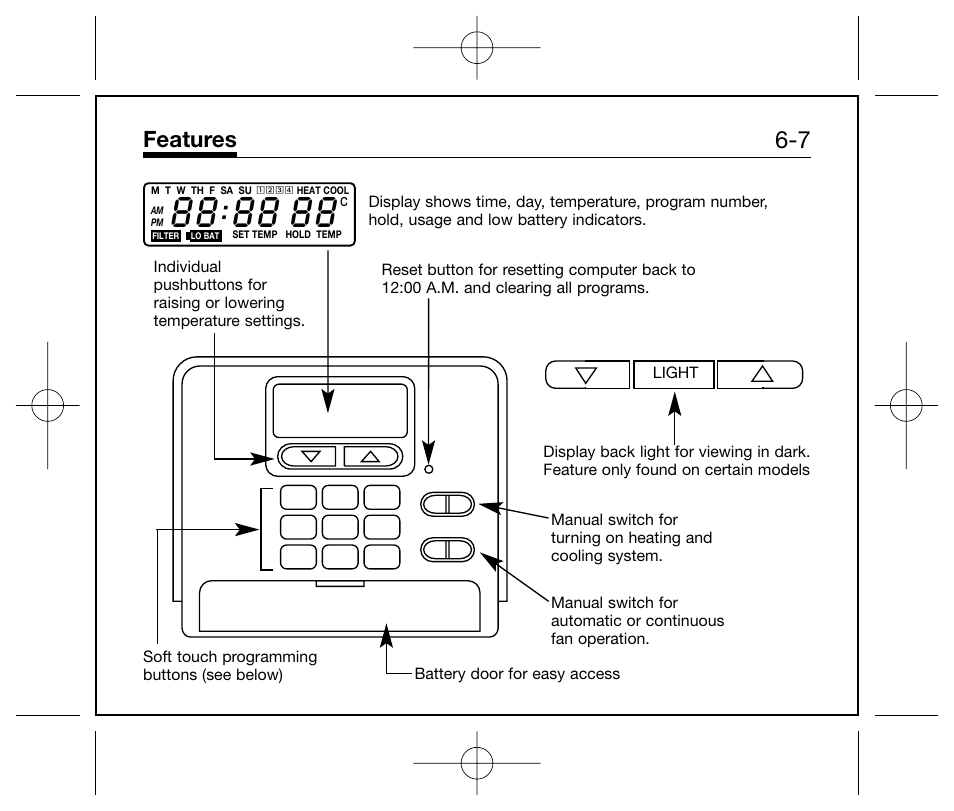 Features

6-7

M T W TH F SA SU 1 2 3 4 HEAT COOL
AM PM 88:88 88 C
FILTER LO BAT SET TEMP HOLD TEMP

Display shows time, day, temperature, program number, hold, usage and low battery indicators.

Individual pushbuttons for raising or lowering temperature settings.

Reset button for resetting computer back to 12:00 A.M. and clearing all programs.

LIGHT

Display back light for viewing in dark. Feature only found on certain models

Manual switch for turning on heating and cooling system.

Manual switch for automatic or continuous fan operation.

Soft touch programming buttons (see below)

Battery door for easy access